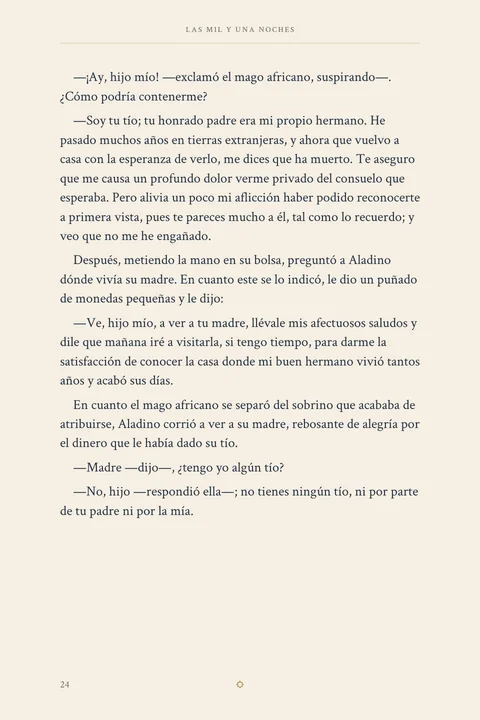 LAS MIL Y UNA NOCHES

—¡Ay, hijo mío! —exclamó el mago africano, suspirando—. ¿Cómo podría contenerme?

—Soy tu tío; tu honrado padre era mi propio hermano. He pasado muchos años en tierras extranjeras, y ahora que vuelvo a casa con la esperanza de verlo, me dices que ha muerto. Te aseguro que me causa un profundo dolor verme privado del consuelo que esperaba. Pero alivia un poco mi aflicción haber podido reconocerte a primera vista, pues te pareces mucho a él, tal como lo recuerdo; y veo que no me he engañado.

Después, metiendo la mano en su bolsa, preguntó a Aladino dónde vivía su madre. En cuanto este se lo indicó, le dio un puñado de monedas pequeñas y le dijo:

—Ve, hijo mío, a ver a tu madre, llévale mis afectuosos saludos y dile que mañana iré a visitarla, si tengo tiempo, para darme la satisfacción de conocer la casa donde mi buen hermano vivió tantos años y acabó sus días.

En cuanto el mago africano se separó del sobrino que acababa de atribuirse, Aladino corrió a ver a su madre, rebosante de alegría por el dinero que le había dado su tío.

—Madre —dijo—, ¿tengo yo algún tío?

—No, hijo —respondió ella—; no tienes ningún tío, ni por parte de tu padre ni por la mía.

24